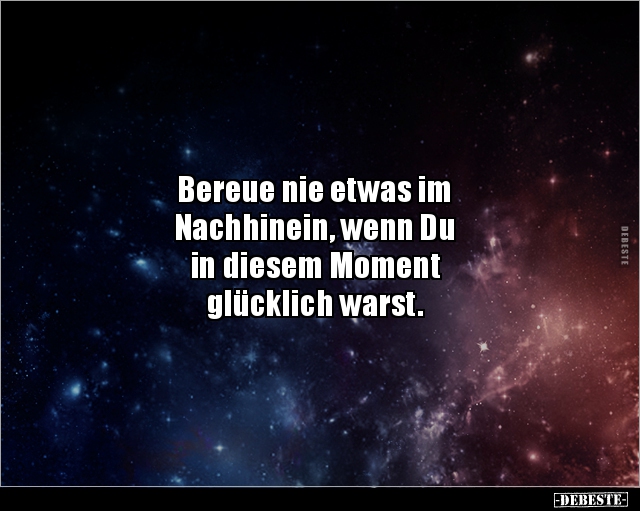 Bereue nie etwas im Nachhinein, wenn Du in diesem Moment glücklich warst.

DEBESTE

-DEBESTE-